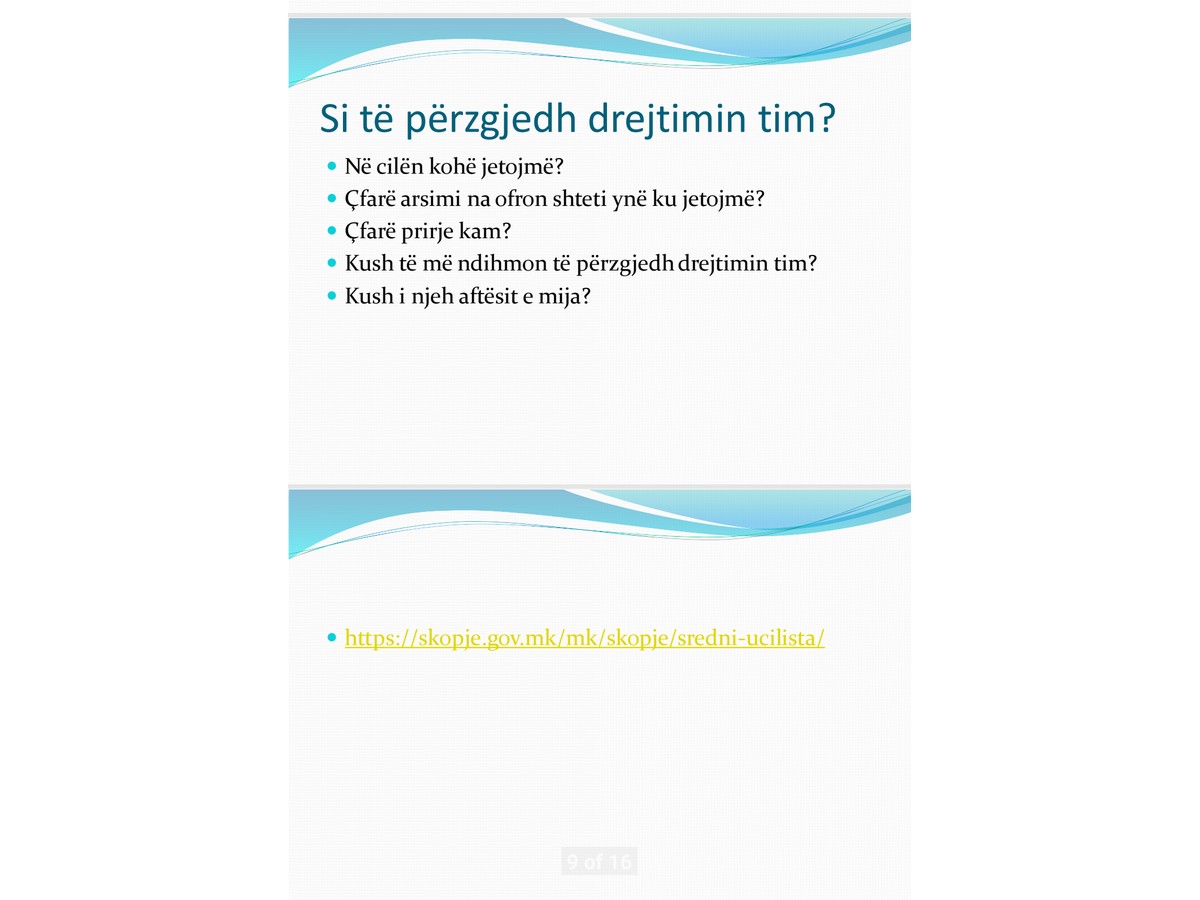 Si të përzgjedh drejtimin tim?

- Në cilën kohë jetojmë?
- Çfarë arsimi na ofron shteti ynë ku jetojmë?
- Çfarë prirje kam?
- Kush të më ndihmon të përzgjedh drejtimin tim?
- Kush i njeh aftësit e mija?

- https://skopje.gov.mk/mk/skopje/sredni-ucilista/

9 of 16